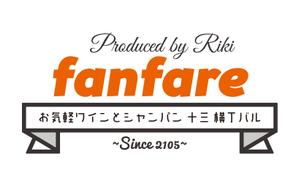 Produced by Riki
fanfare
お気軽ワインとシャンパン 十三 横丁バル
~Since 2105~